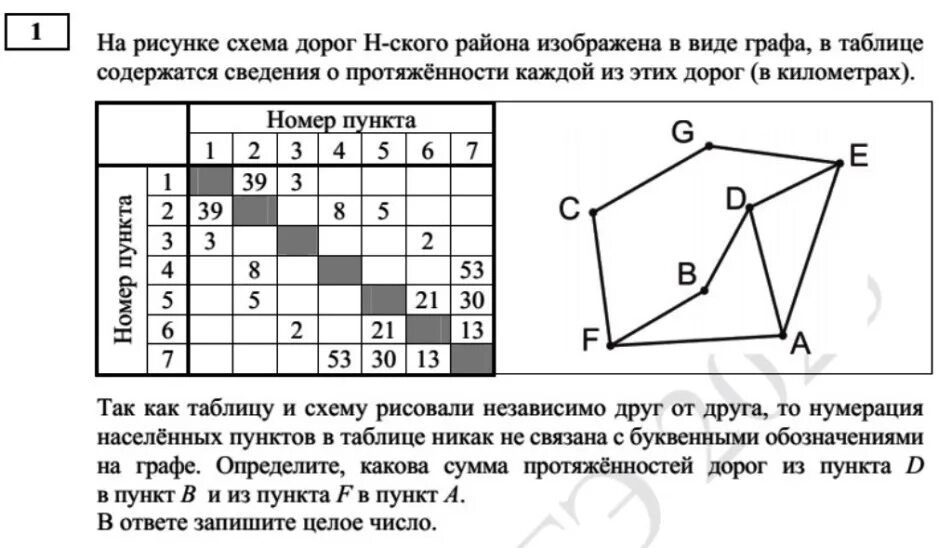 1

На рисунке схема дорог Н-ского района изображена в виде графа, в таблице содержатся сведения о протяжённости каждой из этих дорог (в километрах).

| | | Номер пункта | | | | | | |
|---|---|---|---|---|---|---|---|---|
| | | 1 | 2 | 3 | 4 | 5 | 6 | 7 |
| Номер пункта | 1 | | 39 | 3 | | | | |
| | 2 | 39 | | | 8 | 5 | | |
| | 3 | 3 | | | | | 2 | |
| | 4 | | 8 | | | | | 53 |
| | 5 | | 5 | | | | 21 | 30 |
| | 6 | | | 2 | | 21 | | 13 |
| | 7 | | | | 53 | 30 | 13 | |

G E C D B F A

Так как таблицу и схему рисовали независимо друг от друга, то нумерация населённых пунктов в таблице никак не связана с буквенными обозначениями на графе. Определите, какова сумма протяжённостей дорог из пункта $D$ в пункт $B$ и из пункта $F$ в пункт $A$.
В ответе запишите целое число.